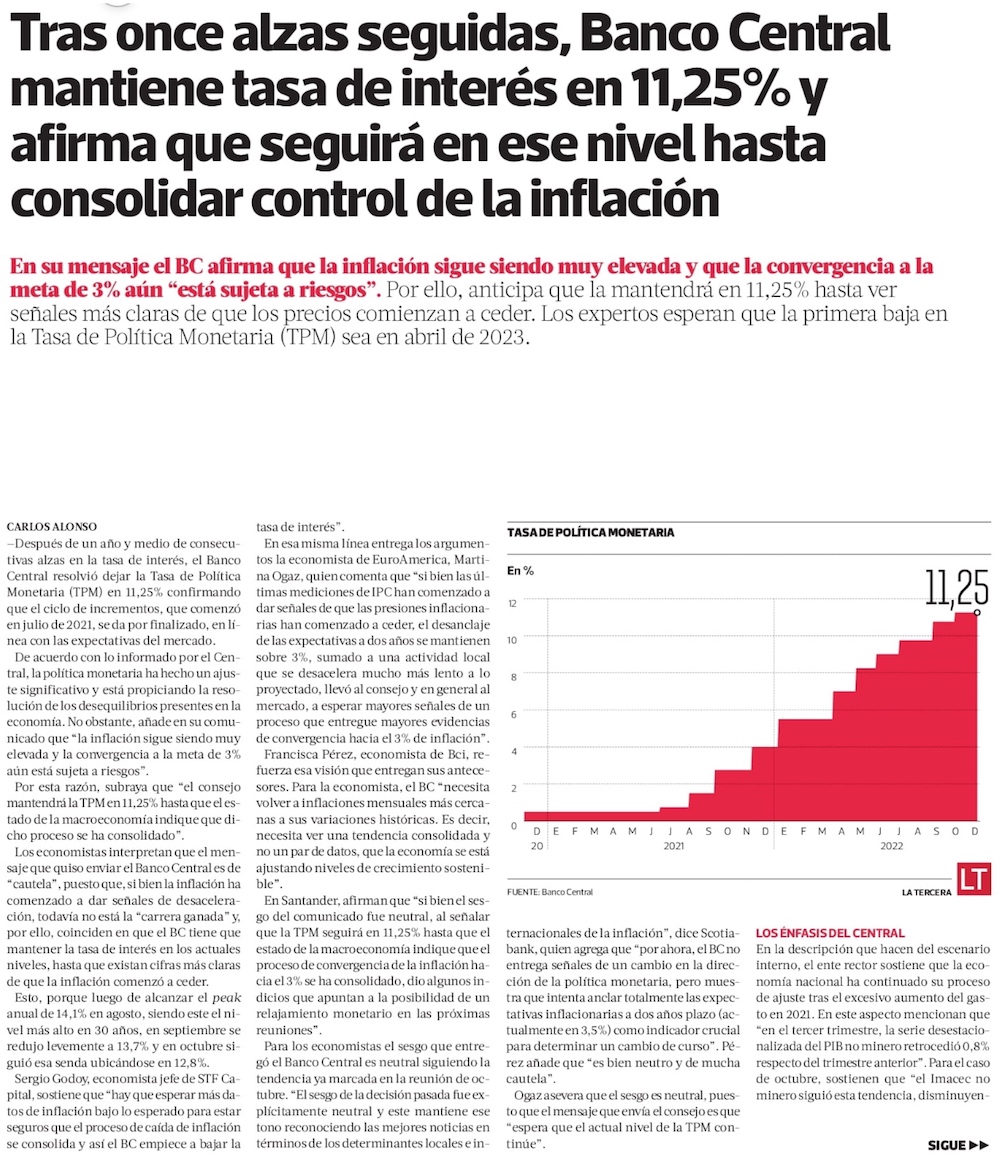 Tras once alzas seguidas, Banco Central mantiene tasa de interés en 11,25% y afirma que seguirá en ese nivel hasta consolidar control de la inflación

En su mensaje el BC afirma que la inflación sigue siendo muy elevada y que la convergencia a la meta de 3% aún "está sujeta a riesgos". Por ello, anticipa que la mantendrá en 11,25% hasta ver señales más claras de que los precios comienzan a ceder. Los expertos esperan que la primera baja en la Tasa de Política Monetaria (TPM) sea en abril de 2023.

CARLOS ALONSO
—Después de un año y medio de consecutivas alzas en la tasa de interés, el Banco Central resolvió dejar la Tasa de Política Monetaria (TPM) en 11,25% confirmando que el ciclo de incrementos, que comenzó en julio de 2021, se da por finalizado, en línea con las expectativas del mercado.

De acuerdo con lo informado por el Central, la política monetaria ha hecho un ajuste significativo y está propiciando la resolución de los desequilibrios presentes en la economía. No obstante, añade en su comunicado que "la inflación sigue siendo muy elevada y la convergencia a la meta de 3% aún está sujeta a riesgos".

Por esta razón, subraya que "el consejo mantendrá la TPM en 11,25% hasta que el estado de la macroeconomía indique que dicho proceso se ha consolidado".

Los economistas interpretan que el mensaje que quiso enviar el Banco Central es de "cautela", puesto que, si bien la inflación ha comenzado a dar señales de desaceleración, todavía no está la "carrera ganada" y, por ello, coinciden en que el BC tiene que mantener la tasa de interés en los actuales niveles, hasta que existan cifras más claras de que la inflación comenzó a ceder.

Esto, porque luego de alcanzar el peak anual de 14,1% en agosto, siendo este el nivel más alto en 30 años, en septiembre se redujo levemente a 13,7% y en octubre siguió esa senda ubicándose en 12,8%.

Sergio Godoy, economista jefe de STF Capital, sostiene que "hay que esperar más datos de inflación bajo lo esperado para estar seguros que el proceso de caída de inflación se consolida y así el BC empiece a bajar la tasa de interés".

En esa misma línea entrega los argumentos la economista de EuroAmerica, Martina Ogaz, quien comenta que "si bien las últimas mediciones de IPC han comenzado a dar señales de que las presiones inflacionarias han comenzado a ceder, el desanclaje de las expectativas a dos años se mantienen sobre 3%, sumado a una actividad local que se desacelera mucho más lento a lo proyectado, llevó al consejo y en general al mercado, a esperar mayores señales de un proceso que entregue mayores evidencias de convergencia hacia el 3% de inflación".

Francisca Pérez, economista de Bci, refuerza esa visión que entregan sus antecesores. Para la economista, el BC "necesita volver a inflaciones mensuales más cercanas a sus variaciones históricas. Es decir, necesita ver una tendencia consolidada y no un par de datos, que la economía se está ajustando niveles de crecimiento sostenible".

En Santander, afirman que "si bien el sesgo del comunicado fue neutral, al señalar que la TPM seguirá en 11,25% hasta que el estado de la macroeconomía indique que el proceso de convergencia de la inflación hacia el 3% se ha consolidado, dio algunos indicios que apuntan a la posibilidad de un relajamiento monetario en las próximas reuniones".

Para los economistas el sesgo que entregó el Banco Central es neutral siguiendo la tendencia ya marcada en la reunión de octubre. "El sesgo de la decisión pasada fue explícitamente neutral y este mantiene ese tono reconociendo las mejores noticias en términos de los determinantes locales e internacionales de la inflación", dice Scotiabank, quien agrega que "por ahora, el BC no entrega señales de un cambio en la dirección de la política monetaria, pero muestra que intenta anclar totalmente las expectativas inflacionarias a dos años plazo (actualmente en 3,5%) como indicador crucial para determinar un cambio de curso". Pérez añade que "es bien neutro y de mucha cautela".

Ogaz asevera que el sesgo es neutral, puesto que el mensaje que envía el consejo es que "espera que el actual nivel de la TPM continúe".

TASA DE POLÍTICA MONETARIA
En %
11,25
12
10
8
6
4
2
0
D E F M A M J J A S O N D E F M A M J J A S O D
20 2021 2022
FUENTE: Banco Central
LA TERCERA
LT

LOS ÉNFASIS DEL CENTRAL
En la descripción que hacen del escenario interno, el ente rector sostiene que la economía nacional ha continuado su proceso de ajuste tras el excesivo aumento del gasto en 2021. En este aspecto mencionan que "en el tercer trimestre, la serie desestacionalizada del PIB no minero retrocedió 0,8% respecto del trimestre anterior". Para el caso de octubre, sostienen que "el Imacec no minero siguió esta tendencia, disminuyen-

SIGUE ▶▶